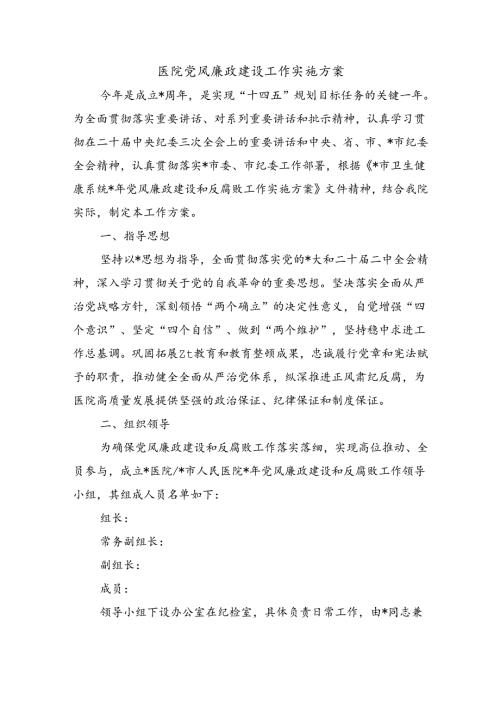 医院党风廉政建设工作实施方案

今年是成立*周年，是实现“十四五”规划目标任务的关键一年。为全面贯彻落实重要讲话、对系列重要讲话和批示精神，认真学习贯彻在二十届中央纪委三次全会上的重要讲话和中央、省、市、*市纪委全会精神，认真贯彻落实*市委、市纪委工作部署，根据《*市卫生健康系统*年党风廉政建设和反腐败工作实施方案》文件精神，结合我院实际，制定本工作方案。

一、指导思想

坚持以*思想为指导，全面贯彻落实党的*大和二十届二中全会精神，深入学习贯彻关于党的自我革命的重要思想。坚决落实全面从严治党战略方针，深刻领悟“两个确立”的决定性意义，自觉增强“四个意识”、坚定“四个自信”、做到“两个维护”，坚持稳中求进工作总基调。巩固拓展Zt教育和教育整顿成果，忠诚履行党章和宪法赋予的职责，推动健全全面从严治党体系，纵深推进正风肃纪反腐，为医院高质量发展提供坚强的政治保证、纪律保证和制度保证。

二、组织领导

为确保党风廉政建设和反腐败工作落实落细，实现高位推动、全员参与，成立*医院/*市人民医院*年党风廉政建设和反腐败工作领导小组，其组成人员名单如下：

组长：

常务副组长：

副组长：

成员：

领导小组下设办公室在纪检室，具体负责日常工作，由*同志兼